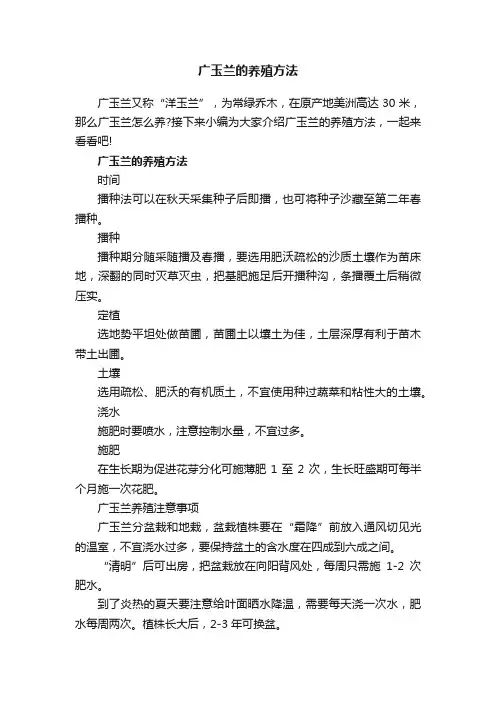 广玉兰的养殖方法

广玉兰又称“洋玉兰”，为常绿乔木，在原产地美洲高达 30 米，那么广玉兰怎么养?接下来小编为大家介绍广玉兰的养殖方法，一起来看看吧!

广玉兰的养殖方法

时间

播种法可以在秋天采集种子后即播，也可将种子沙藏至第二年春播种。

播种

播种期分随采随播及春播，要选用肥沃疏松的沙质土壤作为苗床地，深翻的同时灭草灭虫，把基肥施足后开播种沟，条播覆土后稍微压实。

定植

选地势平坦处做苗圃，苗圃土以壤土为佳，土层深厚有利于苗木带土出圃。

土壤

选用疏松、肥沃的有机质土，不宜使用种过蔬菜和粘性大的土壤。

浇水

施肥时要喷水，注意控制水量，不宜过多。

施肥

在生长期为促进花芽分化可施薄肥 1 至 2 次，生长旺盛期可每半个月施一次花肥。

广玉兰养殖注意事项

广玉兰分盆栽和地栽，盆栽植株要在“霜降”前放入通风切见光的温室，不宜浇水过多，要保持盆土的含水度在四成到六成之间。

“清明”后可出房，把盆栽放在向阳背风处，每周只需施 1-2 次肥水。

到了炎热的夏天要注意给叶面晒水降温，需要每天浇一次水，肥水每周两次。植株长大后，2-3 年可换盆。